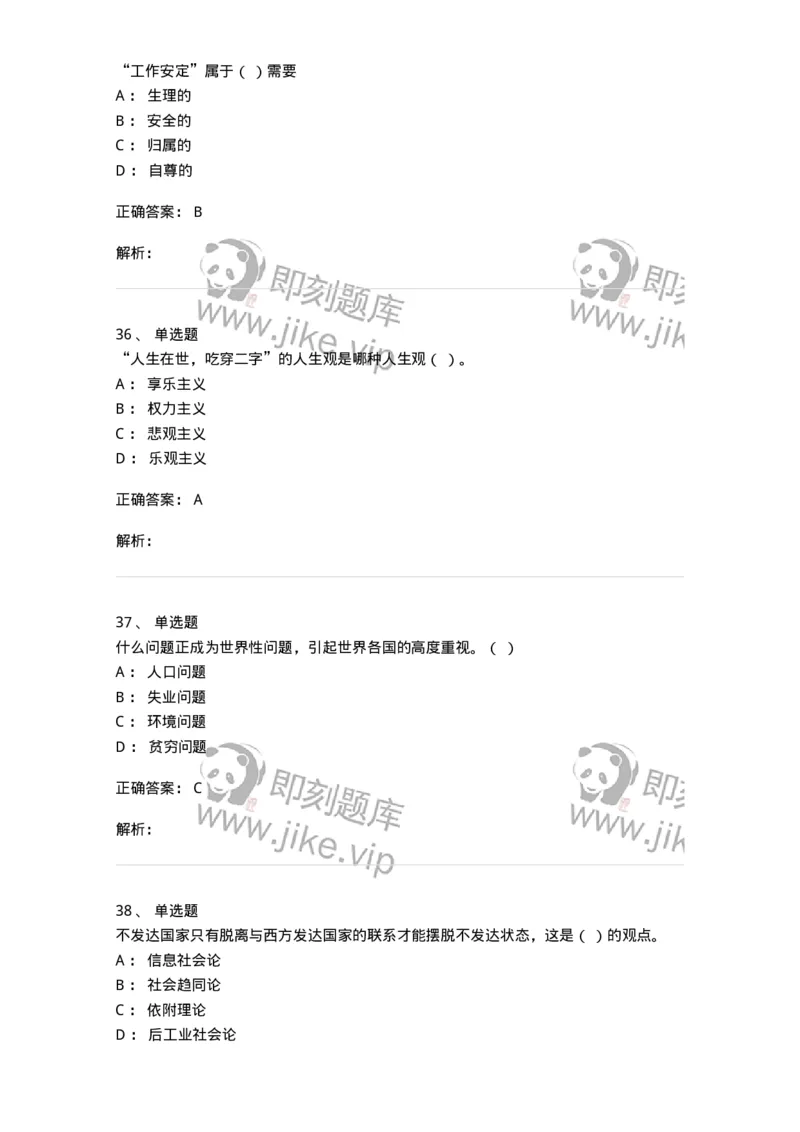 “工作安定”属于（ ）需要
A： 生理的
B： 安全的
C： 归属的
D： 自尊的

正确答案： B

解析：

即刻题库 www.jike.vip

即刻 www.jik

36、 单选题
“人生在世，吃穿二字”的人生观是哪种人生观（ ）。
A： 享乐主义
B： 权力主义
C： 悲观主义
D： 乐观主义

正确答案： A

解析：

37、 单选题
什么问题正成为世界性问题，引起世界各国的高度重视。（ ）
A： 人口问题
B： 失业问题
C： 环境问题
D： 贫穷问题

正确答案： C

解析：

即刻题库 www.jike.vip

即刻 www.jik

38、 单选题
不发达国家只有脱离与西方发达国家的联系才能摆脱不发达状态，这是（ ）的观点。
A： 信息社会论
B： 社会趋同论
C： 依附理论
D： 后工业社会论